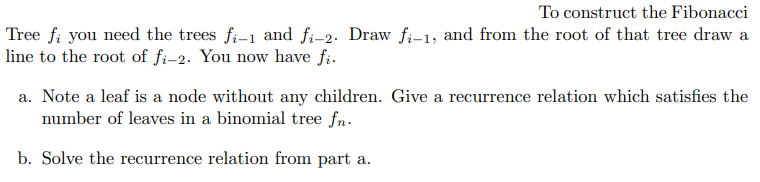 To construct the Fibonacci Tree $f_i$ you need the trees $f_{i-1}$ and $f_{i-2}$. Draw $f_{i-1}$, and from the root of that tree draw a line to the root of $f_{i-2}$. You now have $f_i$.

a. Note a leaf is a node without any children. Give a recurrence relation which satisfies the number of leaves in a binomial tree $f_n$.

b. Solve the recurrence relation from part a.